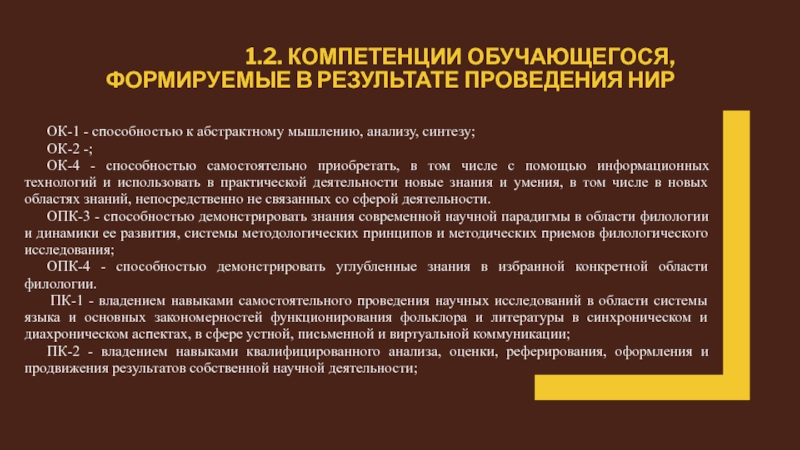 1.2. КОМПЕТЕНЦИИ ОБУЧАЮЩЕГОСЯ, ФОРМИРУЕМЫЕ В РЕЗУЛЬТАТЕ ПРОВЕДЕНИЯ НИР

ОК-1 - способностью к абстрактному мышлению, анализу, синтезу;

ОК-2 -;

ОК-4 - способностью самостоятельно приобретать, в том числе с помощью информационных технологий и использовать в практической деятельности новые знания и умения, в том числе в новых областях знаний, непосредственно не связанных со сферой деятельности.

ОПК-3 - способностью демонстрировать знания современной научной парадигмы в области филологии и динамики ее развития, системы методологических принципов и методических приемов филологического исследования;

ОПК-4 - способностью демонстрировать углубленные знания в избранной конкретной области филологии.

ПК-1 - владением навыками самостоятельного проведения научных исследований в области системы языка и основных закономерностей функционирования фольклора и литературы в синхроническом и диахроническом аспектах, в сфере устной, письменной и виртуальной коммуникации;

ПК-2 - владением навыками квалифицированного анализа, оценки, реферирования, оформления и продвижения результатов собственной научной деятельности;